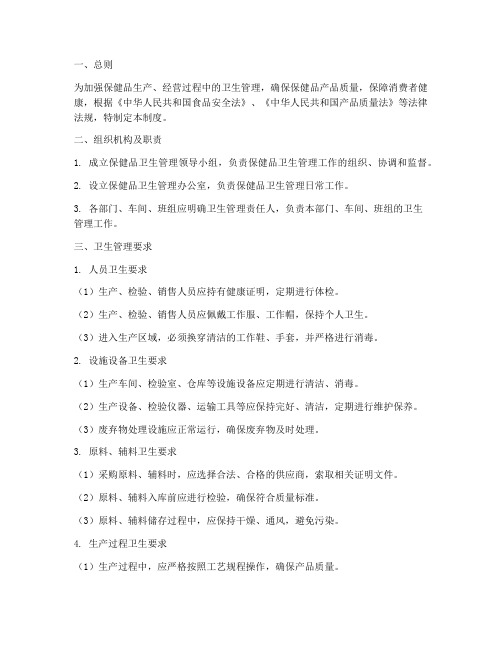 一、总则

为加强保健品生产、经营过程中的卫生管理，确保保健品产品质量，保障消费者健康，根据《中华人民共和国食品安全法》、《中华人民共和国产品质量法》等法律法规，特制定本制度。

二、组织机构及职责

1. 成立保健品卫生管理领导小组，负责保健品卫生管理工作的组织、协调和监督。

2. 设立保健品卫生管理办公室，负责保健品卫生管理日常工作。

3. 各部门、车间、班组应明确卫生管理责任人，负责本部门、车间、班组的卫生管理工作。

三、卫生管理要求

1. 人员卫生要求

（1）生产、检验、销售人员应持有健康证明，定期进行体检。

（2）生产、检验、销售人员应佩戴工作服、工作帽，保持个人卫生。

（3）进入生产区域，必须换穿清洁的工作鞋、手套，并严格进行消毒。

2. 设施设备卫生要求

（1）生产车间、检验室、仓库等设施设备应定期进行清洁、消毒。

（2）生产设备、检验仪器、运输工具等应保持完好、清洁，定期进行维护保养。

（3）废弃物处理设施应正常运行，确保废弃物及时处理。

3. 原料、辅料卫生要求

（1）采购原料、辅料时，应选择合法、合格的供应商，索取相关证明文件。

（2）原料、辅料入库前应进行检验，确保符合质量标准。

（3）原料、辅料储存过程中，应保持干燥、通风，避免污染。

4. 生产过程卫生要求

（1）生产过程中，应严格按照工艺规程操作，确保产品质量。